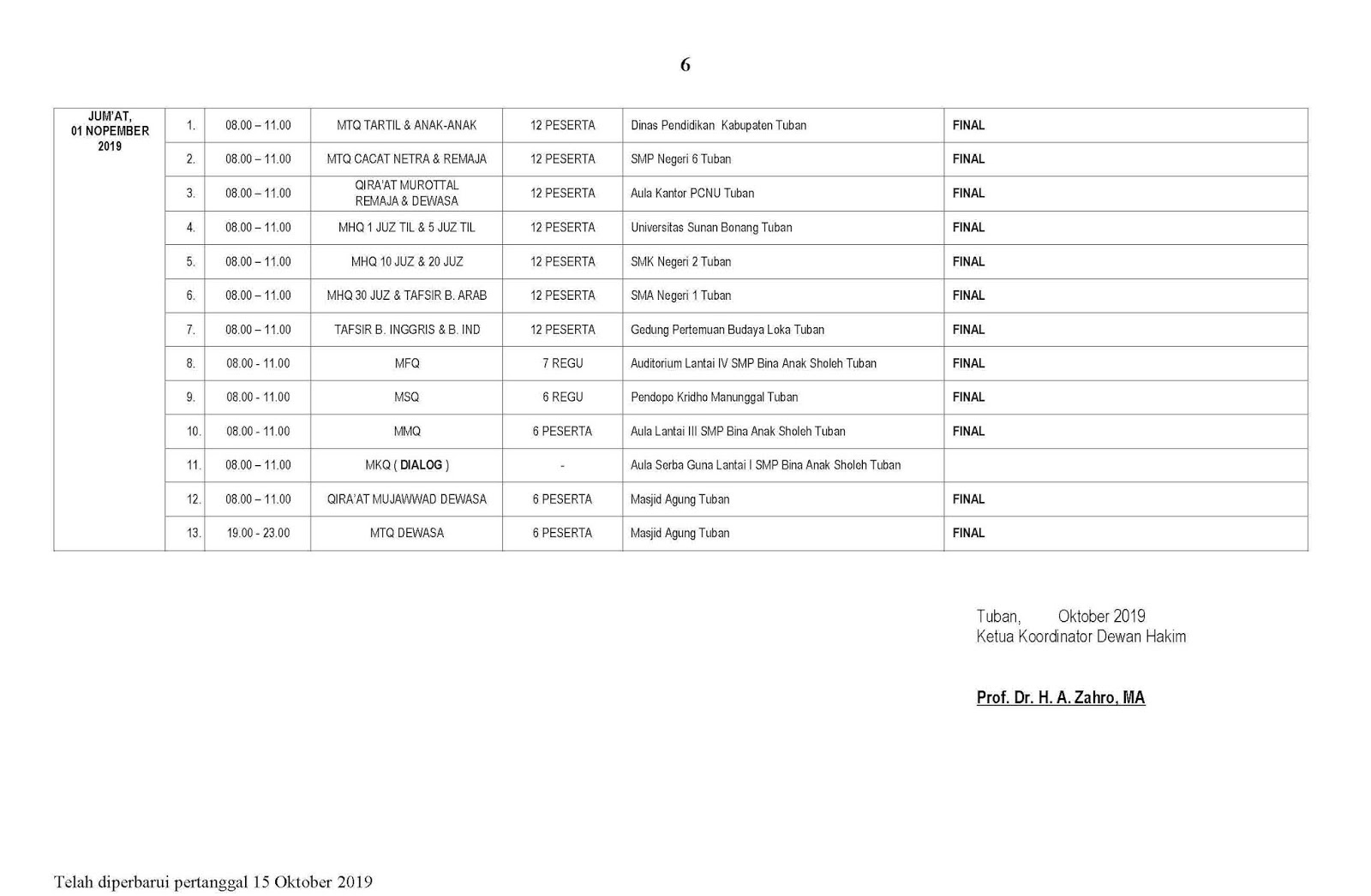 6

| JUM'AT, 01 NOPEMBER 2019 | 1. | 08.00 – 11.00 | MTQ TARTIL & ANAK-ANAK | 12 PESERTA | Dinas Pendidikan Kabupaten Tuban | FINAL |
|---|---|---|---|---|---|---|
| | 2. | 08.00 – 11.00 | MTQ CACAT NETRA & REMAJA | 12 PESERTA | SMP Negeri 6 Tuban | FINAL |
| | 3. | 08.00 – 11.00 | QIRA'AT MUROTTAL REMAJA & DEWASA | 12 PESERTA | Aula Kantor PCNU Tuban | FINAL |
| | 4. | 08.00 – 11.00 | MHQ 1 JUZ TIL & 5 JUZ TIL | 12 PESERTA | Universitas Sunan Bonang Tuban | FINAL |
| | 5. | 08.00 – 11.00 | MHQ 10 JUZ & 20 JUZ | 12 PESERTA | SMK Negeri 2 Tuban | FINAL |
| | 6. | 08.00 – 11.00 | MHQ 30 JUZ & TAFSIR B. ARAB | 12 PESERTA | SMA Negeri 1 Tuban | FINAL |
| | 7. | 08.00 – 11.00 | TAFSIR B. INGGRIS & B. IND | 12 PESERTA | Gedung Pertemuan Budaya Loka Tuban | FINAL |
| | 8. | 08.00 - 11.00 | MFQ | 7 REGU | Auditorium Lantai IV SMP Bina Anak Sholeh Tuban | FINAL |
| | 9. | 08.00 - 11.00 | MSQ | 6 REGU | Pendopo Kridho Manunggal Tuban | FINAL |
| | 10. | 08.00 - 11.00 | MMQ | 6 PESERTA | Aula Lantai III SMP Bina Anak Sholeh Tuban | FINAL |
| | 11. | 08.00 – 11.00 | MKQ ( DIALOG ) | - | Aula Serba Guna Lantai I SMP Bina Anak Sholeh Tuban | |
| | 12. | 08.00 – 11.00 | QIRA'AT MUJAWWAD DEWASA | 6 PESERTA | Masjid Agung Tuban | FINAL |
| | 13. | 19.00 - 23.00 | MTQ DEWASA | 6 PESERTA | Masjid Agung Tuban | FINAL |

Tuban, Oktober 2019
Ketua Koordinator Dewan Hakim

Prof. Dr. H. A. Zahro, MA

Telah diperbarui pertanggal 15 Oktober 2019